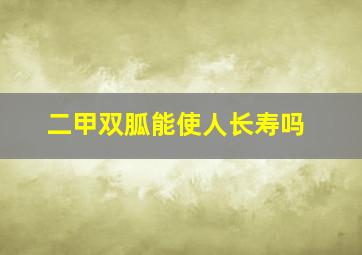 二甲双胍能使人长寿吗